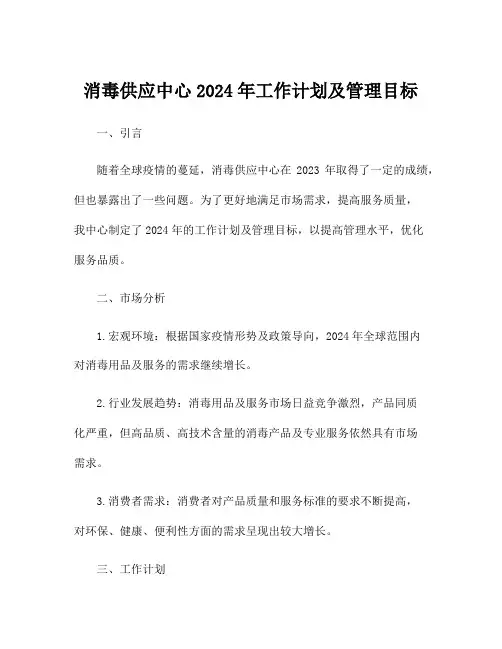 消毒供应中心 2024 年工作计划及管理目标

一、引言

随着全球疫情的蔓延，消毒供应中心在 2023 年取得了一定的成绩，但也暴露出了一些问题。为了更好地满足市场需求，提高服务质量，我中心制定了 2024 年的工作计划及管理目标，以提高管理水平，优化服务品质。

二、市场分析

1.宏观环境：根据国家疫情形势及政策导向，2024 年全球范围内对消毒用品及服务的需求继续增长。

2.行业发展趋势：消毒用品及服务市场日益竞争激烈，产品同质化严重，但高品质、高技术含量的消毒产品及专业服务依然具有市场需求。

3.消费者需求：消费者对产品质量和服务标准的要求不断提高，对环保、健康、便利性方面的需求呈现出较大增长。

三、工作计划